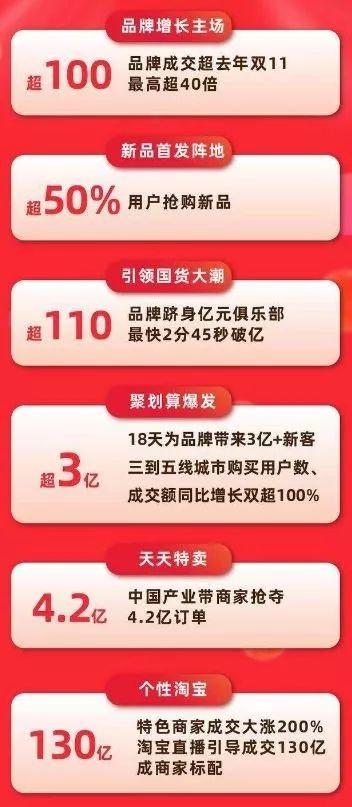 品牌增长主场

超100 品牌成交超去年双11
最高超40倍

新品首发阵地

超50% 用户抢购新品

引领国货大潮

超110 品牌跻身亿元俱乐部
最快2分45秒破亿

聚划算爆发

超3亿 18天为品牌带来3亿+新客
三到五线城市购买用户数、
成交额同比增长双超100%

天天特卖

4.2亿 中国产业带商家抢夺
4.2亿订单

个性淘宝

130亿 特色商家成交大涨200%
淘宝直播引导成交130亿
成商家标配